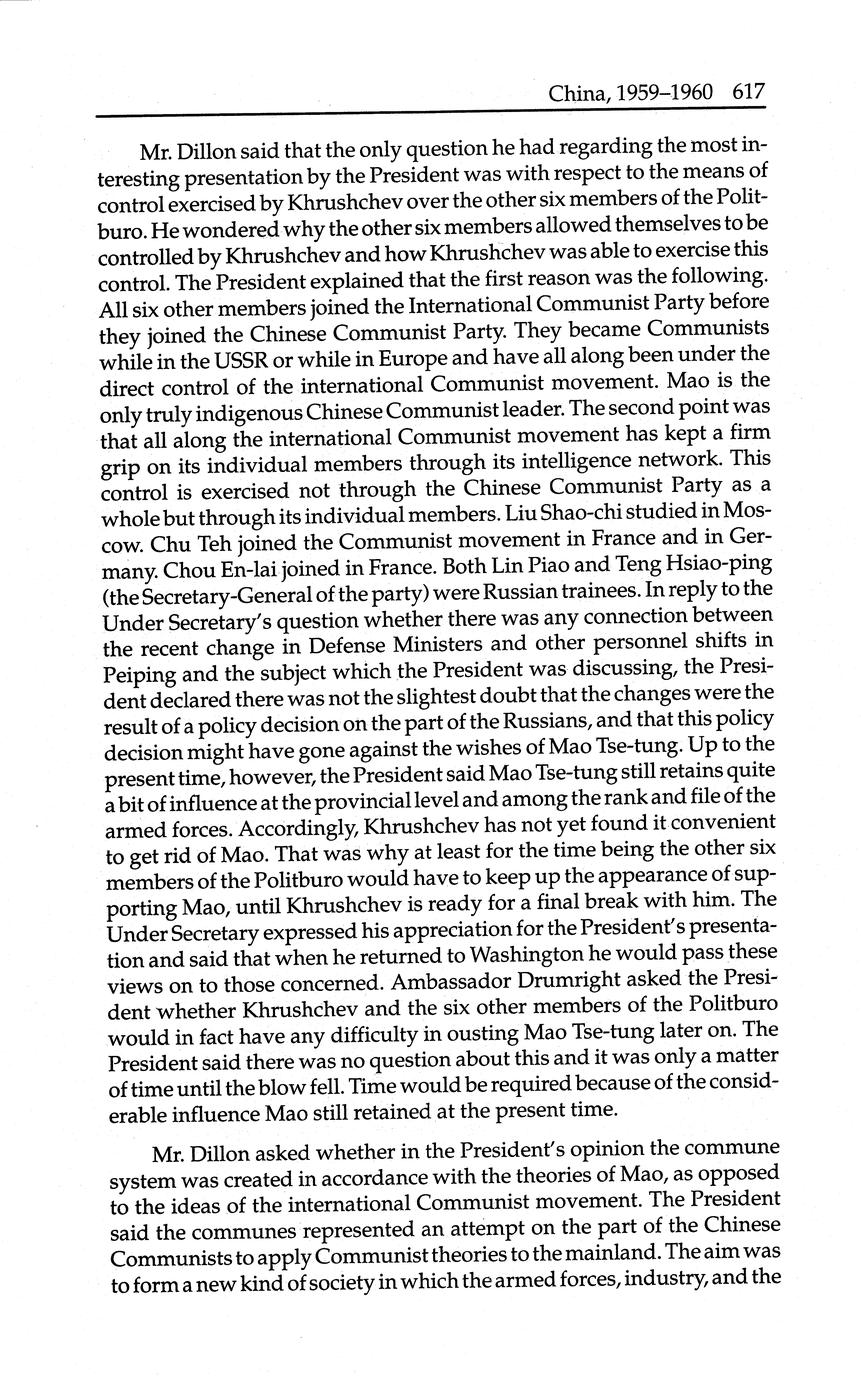 China, 1959–1960 617

Mr. Dillon said that the only question he had regarding the most interesting presentation by the President was with respect to the means of control exercised by Khrushchev over the other six members of the Politburo. He wondered why the other six members allowed themselves to be controlled by Khrushchev and how Khrushchev was able to exercise this control. The President explained that the first reason was the following. All six other members joined the International Communist Party before they joined the Chinese Communist Party. They became Communists while in the USSR or while in Europe and have all along been under the direct control of the international Communist movement. Mao is the only truly indigenous Chinese Communist leader. The second point was that all along the international Communist movement has kept a firm grip on its individual members through its intelligence network. This control is exercised not through the Chinese Communist Party as a whole but through its individual members. Liu Shao-chi studied in Moscow. Chu Teh joined the Communist movement in France and in Germany. Chou En-lai joined in France. Both Lin Piao and Teng Hsiao-ping (the Secretary-General of the party) were Russian trainees. In reply to the Under Secretary's question whether there was any connection between the recent change in Defense Ministers and other personnel shifts in Peiping and the subject which the President was discussing, the President declared there was not the slightest doubt that the changes were the result of a policy decision on the part of the Russians, and that this policy decision might have gone against the wishes of Mao Tse-tung. Up to the present time, however, the President said Mao Tse-tung still retains quite a bit of influence at the provincial level and among the rank and file of the armed forces. Accordingly, Khrushchev has not yet found it convenient to get rid of Mao. That was why at least for the time being the other six members of the Politburo would have to keep up the appearance of supporting Mao, until Khrushchev is ready for a final break with him. The Under Secretary expressed his appreciation for the President's presentation and said that when he returned to Washington he would pass these views on to those concerned. Ambassador Drumright asked the President whether Khrushchev and the six other members of the Politburo would in fact have any difficulty in ousting Mao Tse-tung later on. The President said there was no question about this and it was only a matter of time until the blow fell. Time would be required because of the considerable influence Mao still retained at the present time.

Mr. Dillon asked whether in the President's opinion the commune system was created in accordance with the theories of Mao, as opposed to the ideas of the international Communist movement. The President said the communes represented an attempt on the part of the Chinese Communists to apply Communist theories to the mainland. The aim was to form a new kind of society in which the armed forces, industry, and the